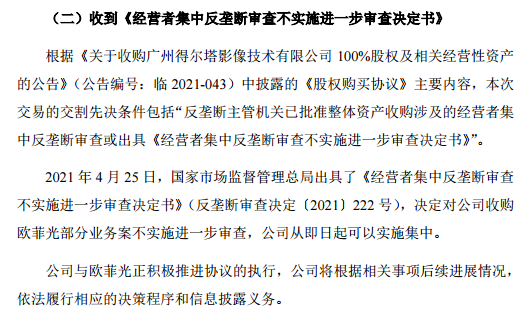 （二）收到《经营者集中反垄断审查不实施进一步审查决定书》

根据《关于收购广州得尔塔影像技术有限公司 100%股权及相关经营性资产的公告》（公告编号：临 2021-043）中披露的《股权购买协议》主要内容，本次交易的交割先决条件包括“反垄断主管机关已批准整体资产收购涉及的经营者集中反垄断审查或出具《经营者集中反垄断审查不实施进一步审查决定书》”。

2021 年 4 月 25 日，国家市场监督管理总局出具了《经营者集中反垄断审查不实施进一步审查决定书》（反垄断审查决定〔2021〕222 号），决定对公司收购欧菲光部分业务案不实施进一步审查，公司从即日起可以实施集中。

公司与欧菲光正积极推进协议的执行，公司将根据相关事项后续进展情况，依法履行相应的决策程序和信息披露义务。